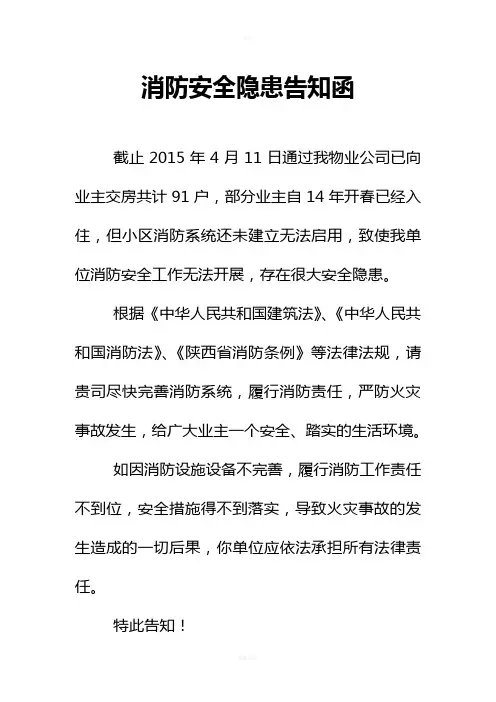 消防安全隐患告知函

截止 2015 年 4 月 11 日通过我物业公司已向业主交房共计 91 户，部分业主自 14 年开春已经入住，但小区消防系统还未建立无法启用，致使我单位消防安全工作无法开展，存在很大安全隐患。

根据《中华人民共和国建筑法》、《中华人民共和国消防法》、《陕西省消防条例》等法律法规，请贵司尽快完善消防系统，履行消防责任，严防火灾事故发生，给广大业主一个安全、踏实的生活环境。

如因消防设施设备不完善，履行消防工作责任不到位，安全措施得不到落实，导致火灾事故的发生造成的一切后果，你单位应依法承担所有法律责任。

特此告知！